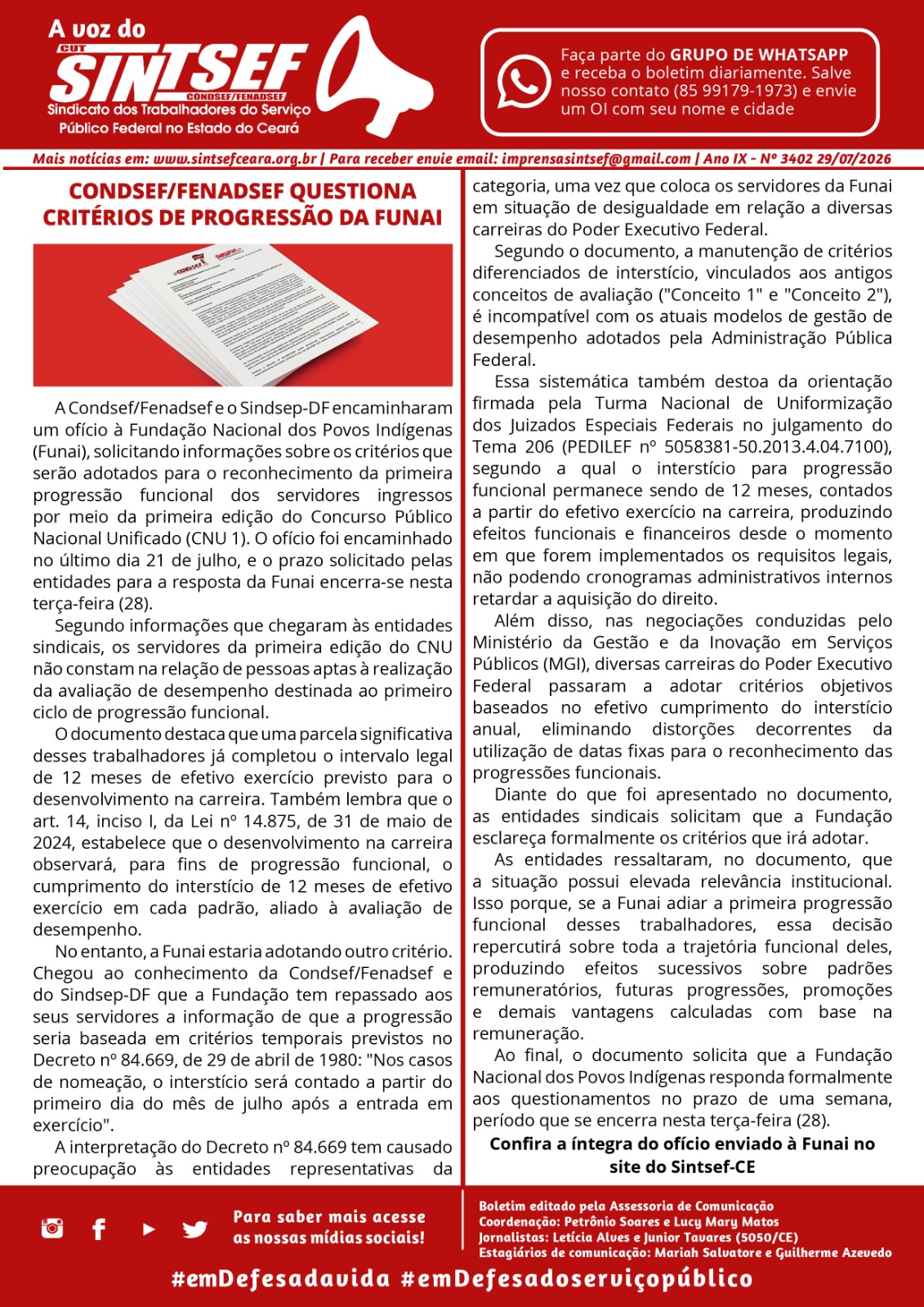 A voz do
CUT
SINTSEF
CONDSEF/FENADSEF
Sindicato dos Trabalhadores do Serviço Público Federal no Estado do Ceará

Faça parte do GRUPO DE WHATSAPP e receba o boletim diariamente. Salve nosso contato (85 99179-1973) e envie um OI com seu nome e cidade

Mais notícias em: www.sintsefceara.org.br | Para receber envie email: imprensasintsef@gmail.com | Ano IX - Nº 3402 29/07/2026

CONDSEF/FENADSEF QUESTIONA CRITÉRIOS DE PROGRESSÃO DA FUNAI

A Condsef/Fenadsef e o Sindsep-DF encaminharam um ofício à Fundação Nacional dos Povos Indígenas (Funai), solicitando informações sobre os critérios que serão adotados para o reconhecimento da primeira progressão funcional dos servidores ingressos por meio da primeira edição do Concurso Público Nacional Unificado (CNU 1). O ofício foi encaminhado no último dia 21 de julho, e o prazo solicitado pelas entidades para a resposta da Funai encerra-se nesta terça-feira (28).

Segundo informações que chegaram às entidades sindicais, os servidores da primeira edição do CNU não constam na relação de pessoas aptas à realização da avaliação de desempenho destinada ao primeiro ciclo de progressão funcional.

O documento destaca que uma parcela significativa desses trabalhadores já completou o intervalo legal de 12 meses de efetivo exercício previsto para o desenvolvimento na carreira. Também lembra que o art. 14, inciso I, da Lei nº 14.875, de 31 de maio de 2024, estabelece que o desenvolvimento na carreira observará, para fins de progressão funcional, o cumprimento do interstício de 12 meses de efetivo exercício em cada padrão, aliado à avaliação de desempenho.

No entanto, a Funai estaria adotando outro critério. Chegou ao conhecimento da Condsef/Fenadsef e do Sindsep-DF que a Fundação tem repassado aos seus servidores a informação de que a progressão seria baseada em critérios temporais previstos no Decreto nº 84.669, de 29 de abril de 1980: "Nos casos de nomeação, o interstício será contado a partir do primeiro dia do mês de julho após a entrada em exercício".

A interpretação do Decreto nº 84.669 tem causado preocupação às entidades representativas da categoria, uma vez que coloca os servidores da Funai em situação de desigualdade em relação a diversas carreiras do Poder Executivo Federal.

Segundo o documento, a manutenção de critérios diferenciados de interstício, vinculados aos antigos conceitos de avaliação ("Conceito 1" e "Conceito 2"), é incompatível com os atuais modelos de gestão de desempenho adotados pela Administração Pública Federal.

Essa sistemática também destoa da orientação firmada pela Turma Nacional de Uniformização dos Juizados Especiais Federais no julgamento do Tema 206 (PEDILEF nº 5058381-50.2013.4.04.7100), segundo a qual o interstício para progressão funcional permanece sendo de 12 meses, contados a partir do efetivo exercício na carreira, produzindo efeitos funcionais e financeiros desde o momento em que forem implementados os requisitos legais, não podendo cronogramas administrativos internos retardar a aquisição do direito.

Além disso, nas negociações conduzidas pelo Ministério da Gestão e da Inovação em Serviços Públicos (MGI), diversas carreiras do Poder Executivo Federal passaram a adotar critérios objetivos baseados no efetivo cumprimento do interstício anual, eliminando distorções decorrentes da utilização de datas fixas para o reconhecimento das progressões funcionais.

Diante do que foi apresentado no documento, as entidades sindicais solicitam que a Fundação esclareça formalmente os critérios que irá adotar.

As entidades ressaltaram, no documento, que a situação possui elevada relevância institucional. Isso porque, se a Funai adiar a primeira progressão funcional desses trabalhadores, essa decisão repercutirá sobre toda a trajetória funcional deles, produzindo efeitos sucessivos sobre padrões remuneratórios, futuras progressões, promoções e demais vantagens calculadas com base na remuneração.

Ao final, o documento solicita que a Fundação Nacional dos Povos Indígenas responda formalmente aos questionamentos no prazo de uma semana, período que se encerra nesta terça-feira (28).

Confira a íntegra do ofício enviado à Funai no site do Sintsef-CE

Para saber mais acesse as nossas mídias sociais!

Boletim editado pela Assessoria de Comunicação
Coordenação: Petrônio Soares e Lucy Mary Matos
Jornalistas: Letícia Alves e Junior Tavares (5050/CE)
Estagiários de comunicação: Mariah Salvatore e Guilherme Azevedo

#emDefesadavida #emDefesadoserviçopúblico